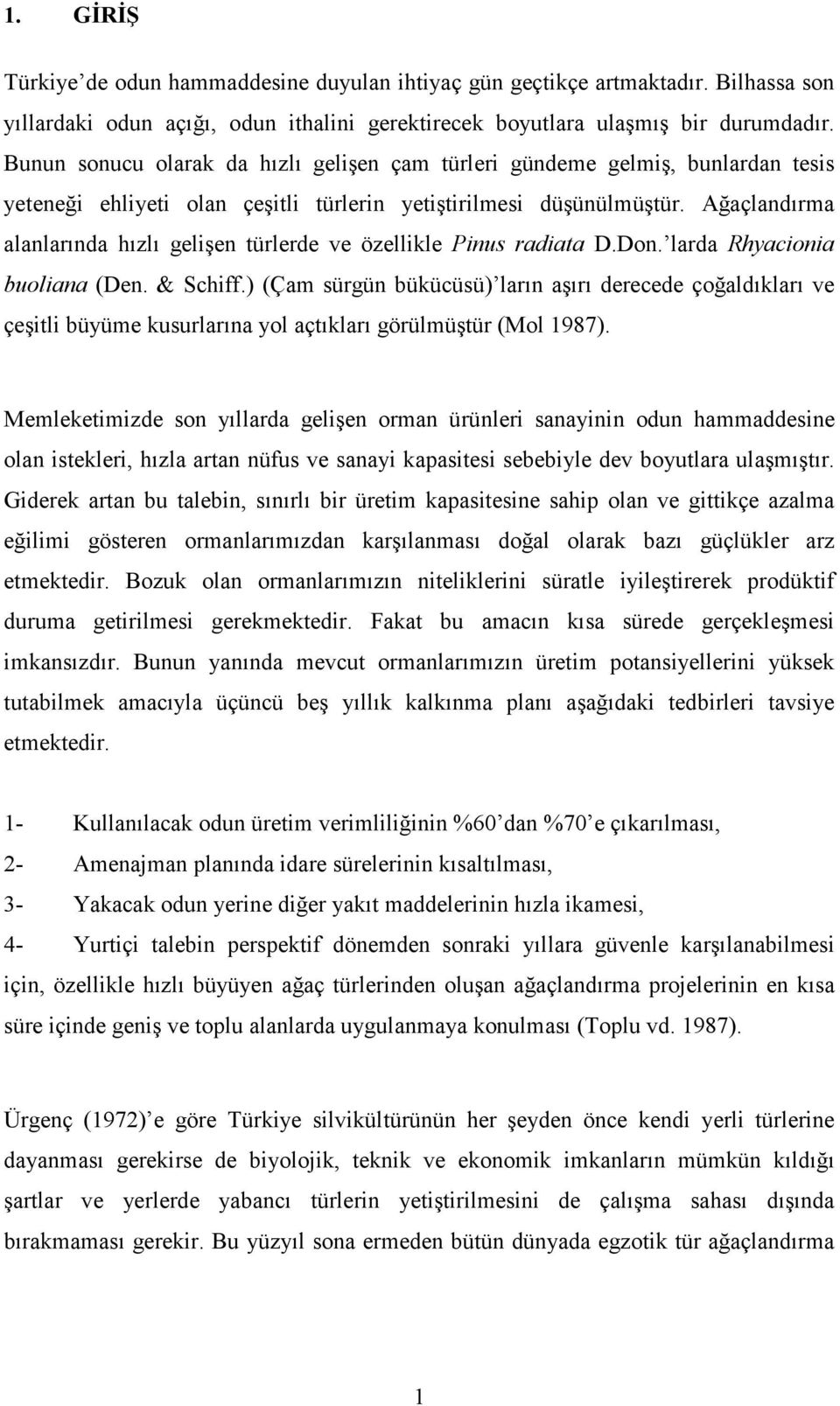 1. GİRİŞ

Türkiye'de odun hammaddesine duyulan ihtiyaç gün geçtikçe artmaktadır. Bilhassa son yıllardaki odun açığı, odun ithalini gerektirecek boyutlara ulaşmış bir durumdadır. Bunun sonucu olarak da hızlı gelişen çam türleri gündeme gelmiş, bunlardan tesis yeteneği ehliyeti olan çeşitli türlerin yetiştirilmesi düşünülmüştür. Ağaçlandırma alanlarında hızlı gelişen türlerde ve özellikle Pinus radiata D.Don.'larda Rhyacionia buoliana (Den. & Schiff.) (Çam sürgün bükücüsü)'ların aşırı derecede çoğaldıkları ve çeşitli büyüme kusurlarına yol açtıkları görülmüştür (Mol 1987).

Memleketimizde son yıllarda gelişen orman ürünleri sanayinin odun hammaddesine olan istekleri, hızla artan nüfus ve sanayi kapasitesi sebebiyle dev boyutlara ulaşmıştır. Giderek artan bu talebin, sınırlı bir üretim kapasitesine sahip olan ve gittikçe azalma eğilimi gösteren ormanlarımızdan karşılanması doğal olarak bazı güçlükler arz etmektedir. Bozuk olan ormanlarımızın niteliklerini süratle iyileştirerek prodüktif duruma getirilmesi gerekmektedir. Fakat bu amacın kısa sürede gerçekleşmesi imkansızdır. Bunun yanında mevcut ormanlarımızın üretim potansiyellerini yüksek tutabilmek amacıyla üçüncü beş yıllık kalkınma planı aşağıdaki tedbirleri tavsiye etmektedir.

1- Kullanılacak odun üretim verimliliğinin %60'dan %70'e çıkarılması,

2- Amenajman planında idare sürelerinin kısaltılması,

3- Yakacak odun yerine diğer yakıt maddelerinin hızla ikamesi,

4- Yurtiçi talebin perspektif dönemden sonraki yıllara güvenle karşılanabilmesi için, özellikle hızlı büyüyen ağaç türlerinden oluşan ağaçlandırma projelerinin en kısa süre içinde geniş ve toplu alanlarda uygulanmaya konulması (Toplu vd. 1987).

Ürgenç (1972)'e göre Türkiye silvikültürünün her şeyden önce kendi yerli türlerine dayanması gerekirse de biyolojik, teknik ve ekonomik imkanların mümkün kıldığı şartlar ve yerlerde yabancı türlerin yetiştirilmesini de çalışma sahası dışında bırakmaması gerekir. Bu yüzyıl sona ermeden bütün dünyada egzotik tür ağaçlandırma

1